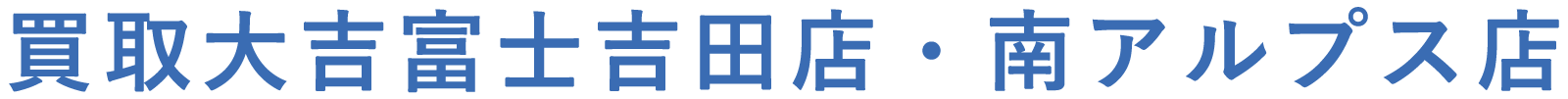 買取大吉富士吉田店・南アルプス店